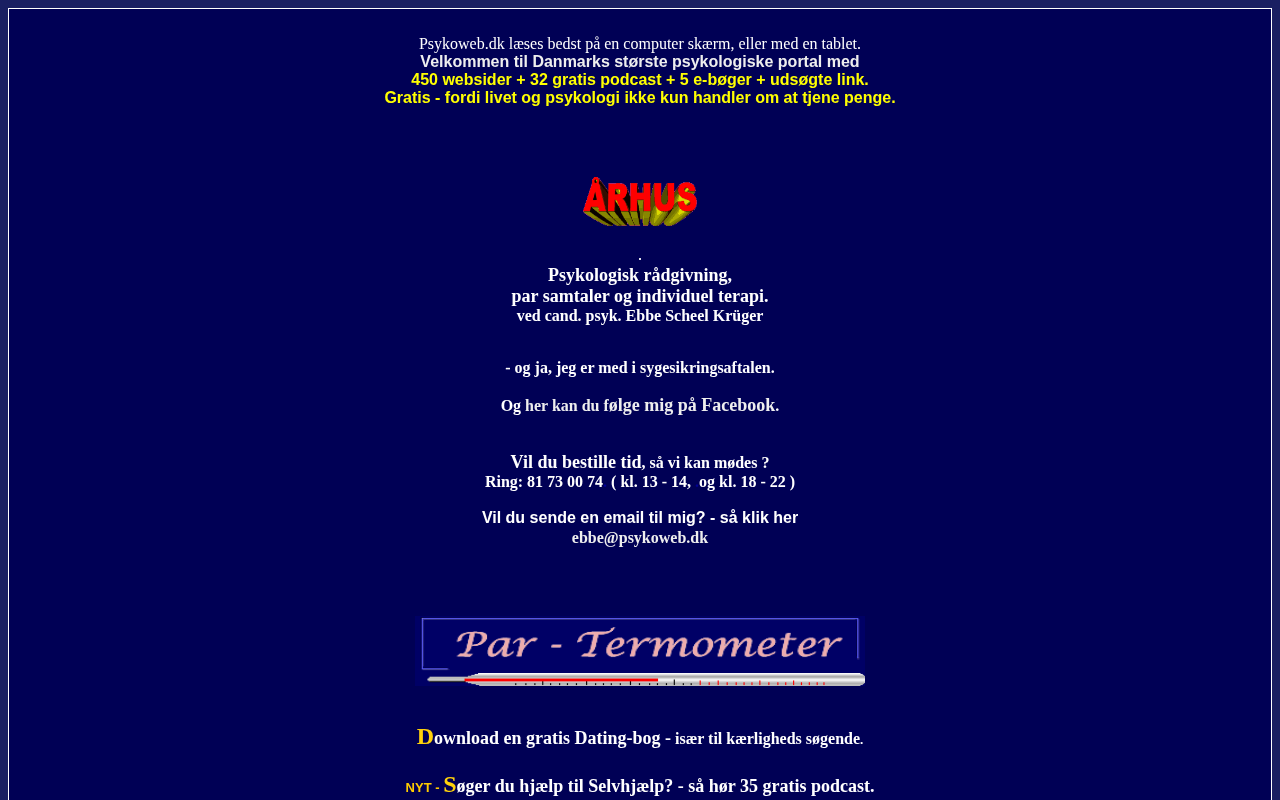 Psykoweb.dk læses bedst på en computer skærm, eller med en tablet.
Velkommen til Danmarks største psykologiske portal med
450 websider + 32 gratis podcast + 5 e-bøger + udsøgte link.
Gratis - fordi livet og psykologi ikke kun handler om at tjene penge.

ÅRHUS

.
Psykologisk rådgivning,
par samtaler og individuel terapi.
ved cand. psyk. Ebbe Scheel Krüger

- og ja, jeg er med i sygesikringsaftalen.

Og her kan du følge mig på Facebook.

Vil du bestille tid, så vi kan mødes ?
Ring: 81 73 00 74 ( kl. 13 - 14, og kl. 18 - 22 )

Vil du sende en email til mig? - så klik her
ebbe@psykoweb.dk

Par - Termometer

Download en gratis Dating-bog - især til kærligheds søgende.

NYT - Søger du hjælp til Selvhjælp? - så hør 35 gratis podcast.